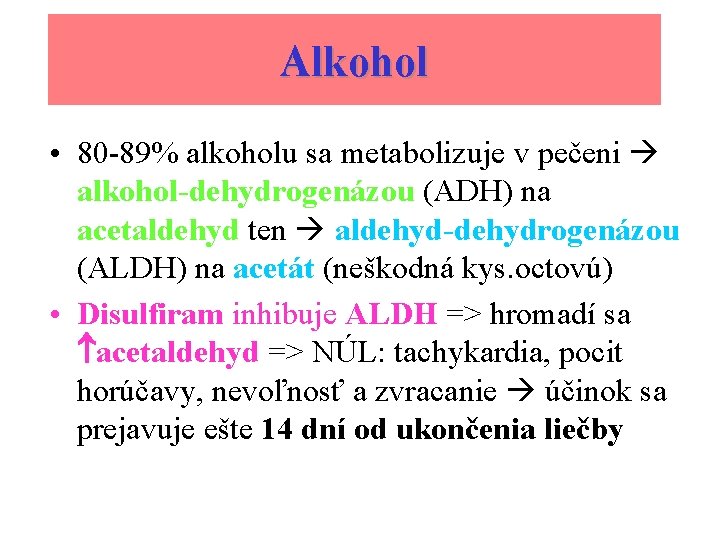 Alkohol

• 80-89% alkoholu sa metabolizuje v pečeni → alkohol-dehydrogenázou (ADH) na acetaldehyd ten → aldehyd-dehydrogenázou (ALDH) na acetát (neškodná kys.octovú)

• Disulfiram inhibuje ALDH => hromadí sa ↑acetaldehyd => NÚL: tachykardia, pocit horúčavy, nevoľnosť a zvracanie → účinok sa prejavuje ešte 14 dní od ukončenia liečby